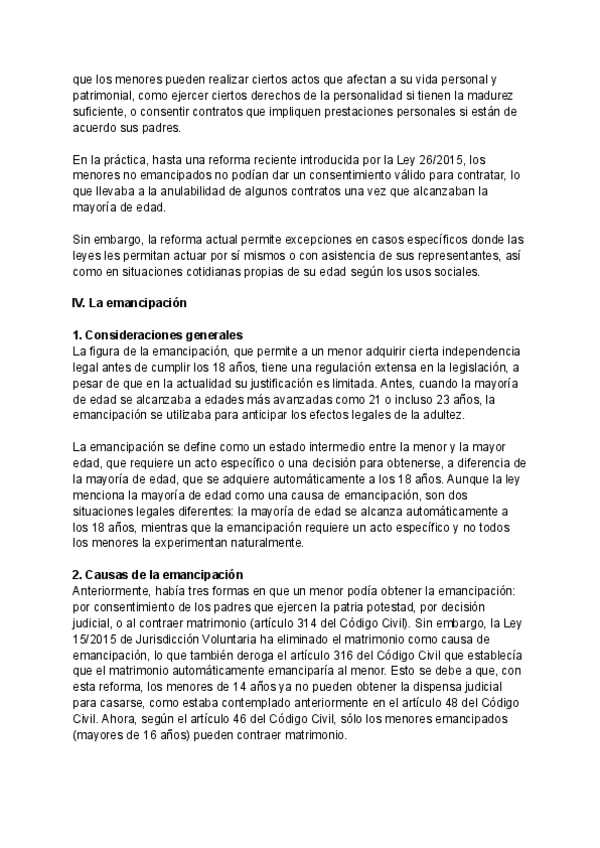 que los menores pueden realizar ciertos actos que afectan a su vida personal y patrimonial, como ejercer ciertos derechos de la personalidad si tienen la madurez suficiente, o consentir contratos que impliquen prestaciones personales si están de acuerdo sus padres.

En la práctica, hasta una reforma reciente introducida por la Ley 26/2015, los menores no emancipados no podían dar un consentimiento válido para contratar, lo que llevaba a la anulabilidad de algunos contratos una vez que alcanzaban la mayoría de edad.

Sin embargo, la reforma actual permite excepciones en casos específicos donde las leyes les permitan actuar por sí mismos o con asistencia de sus representantes, así como en situaciones cotidianas propias de su edad según los usos sociales.

IV. La emancipación

1. Consideraciones generales
La figura de la emancipación, que permite a un menor adquirir cierta independencia legal antes de cumplir los 18 años, tiene una regulación extensa en la legislación, a pesar de que en la actualidad su justificación es limitada. Antes, cuando la mayoría de edad se alcanzaba a edades más avanzadas como 21 o incluso 23 años, la emancipación se utilizaba para anticipar los efectos legales de la adultez.

La emancipación se define como un estado intermedio entre la menor y la mayor edad, que requiere un acto específico o una decisión para obtenerse, a diferencia de la mayoría de edad, que se adquiere automáticamente a los 18 años. Aunque la ley menciona la mayoría de edad como una causa de emancipación, son dos situaciones legales diferentes: la mayoría de edad se alcanza automáticamente a los 18 años, mientras que la emancipación requiere un acto específico y no todos los menores la experimentan naturalmente.

2. Causas de la emancipación
Anteriormente, había tres formas en que un menor podía obtener la emancipación: por consentimiento de los padres que ejercen la patria potestad, por decisión judicial, o al contraer matrimonio (artículo 314 del Código Civil). Sin embargo, la Ley 15/2015 de Jurisdicción Voluntaria ha eliminado el matrimonio como causa de emancipación, lo que también deroga el artículo 316 del Código Civil que establecía que el matrimonio automáticamente emanciparía al menor. Esto se debe a que, con esta reforma, los menores de 14 años ya no pueden obtener la dispensa judicial para casarse, como estaba contemplado anteriormente en el artículo 48 del Código Civil. Ahora, según el artículo 46 del Código Civil, sólo los menores emancipados (mayores de 16 años) pueden contraer matrimonio.